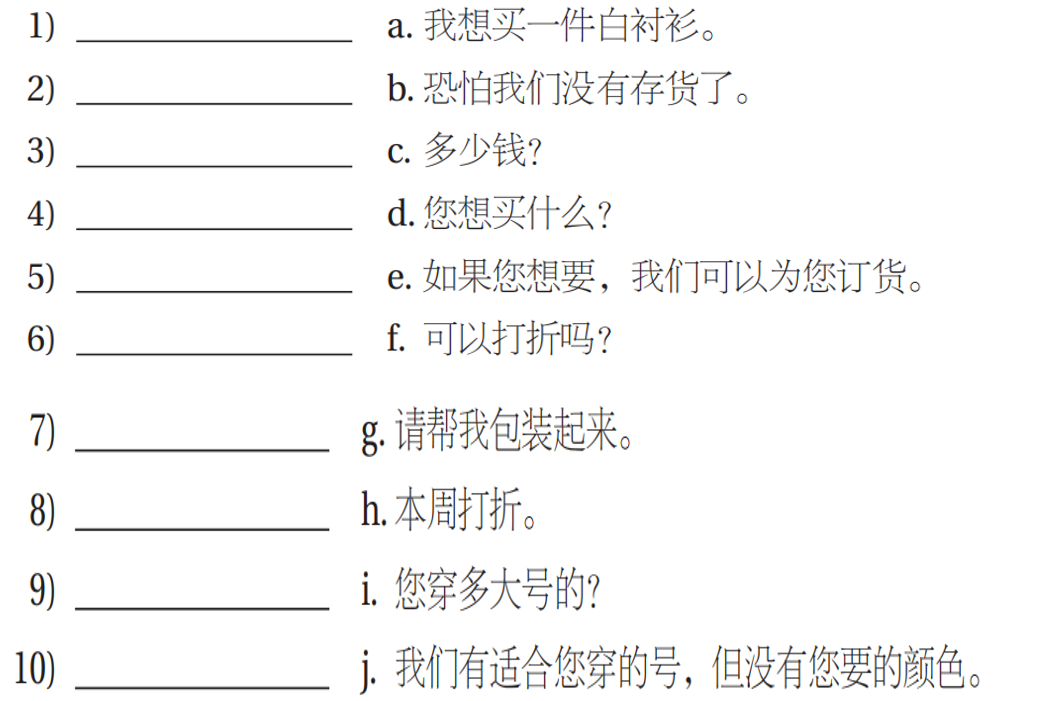 1) ____ a.我想买一件白衬衫。

2) ____ b.恐怕我们没有存货了。

3) ____ c.多少钱?

4) ____ d.您想买什么?

5) ____ e.如果您想要，我们可以为您订货。

6) ____ f.可以打折吗?

7) ____ g.请帮我包装起来。

8) ____ h.本周打折。

9) ____ i.您穿多大号的?

10) ____ j.我们有适合您穿的号，但没有您要的颜色。